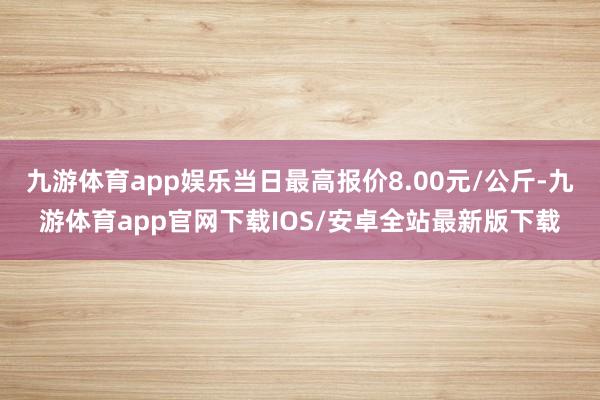 九游体育app娱乐当日最高报价8.00元/公斤-九游体育app官网下载IOS/安卓全站最新版下载